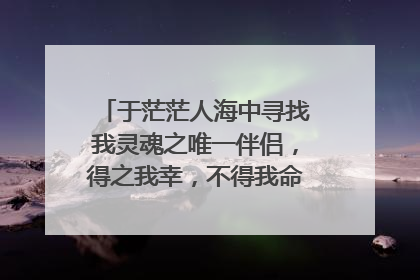 「于茫茫人海中寻找我灵魂之唯一伴侣，得之我幸，不得我命